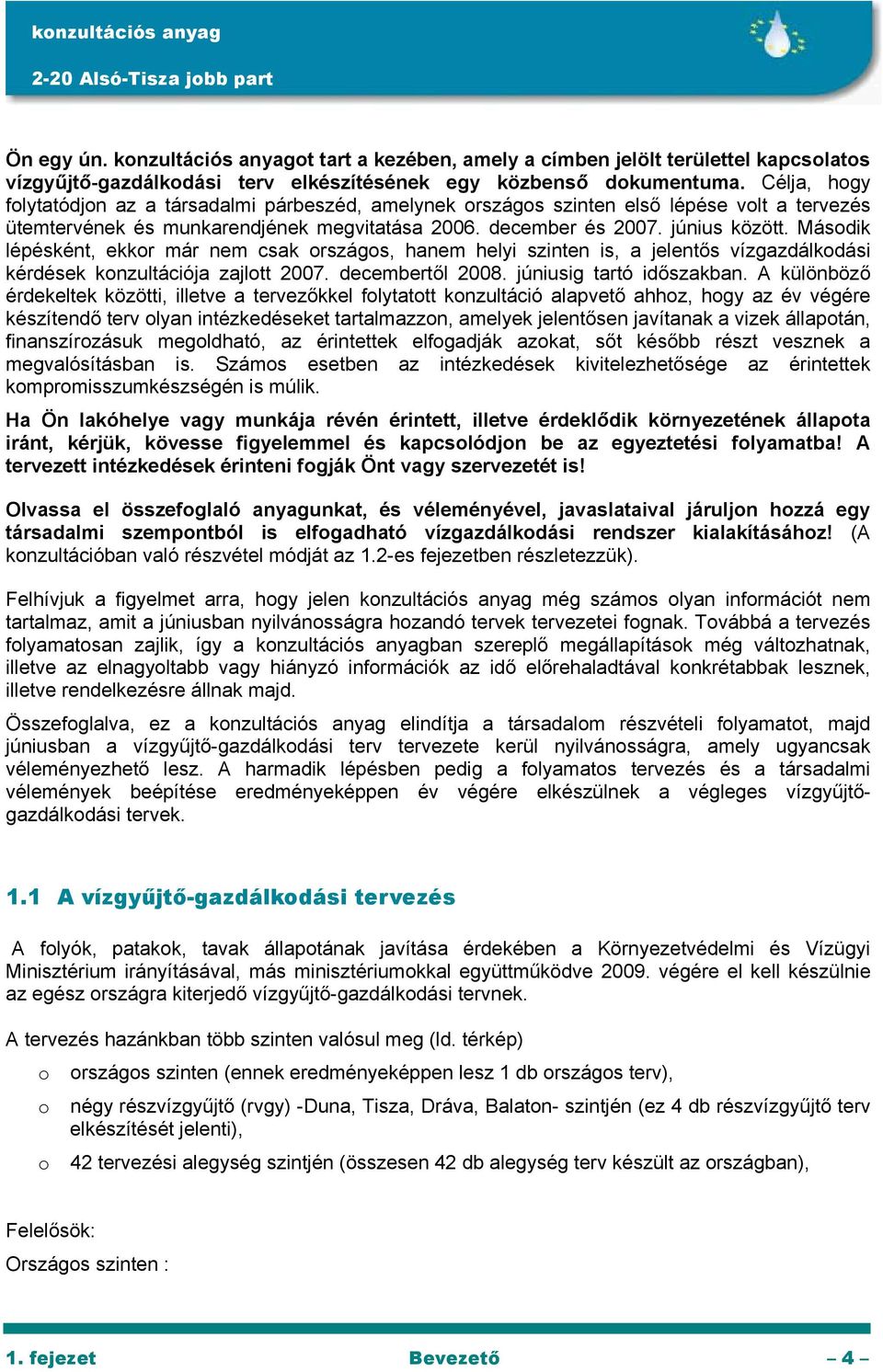 konzultációs anyag

2-20 Alsó-Tisza jobb part

Ön egy ún. konzultációs anyagot tart a kezében, amely a címben jelölt területtel kapcsolatos vízgyűjtő-gazdálkodási terv elkészítésének egy közbenső dokumentuma. Célja, hogy folytatódjon az a társadalmi párbeszéd, amelynek országos szinten első lépése volt a tervezés ütemtervének és munkarendjének megvitatása 2006. december és 2007. június között. Második lépésként, ekkor már nem csak országos, hanem helyi szinten is, a jelentős vízgazdálkodási kérdések konzultációja zajlott 2007. decembertől 2008. júniusig tartó időszakban. A különböző érdekeltek közötti, illetve a tervezőkkel folytatott konzultáció alapvető ahhoz, hogy az év végére készítendő terv olyan intézkedéseket tartalmazzon, amelyek jelentősen javítanak a vizek állapotán, finanszírozásuk megoldható, az érintettek elfogadják azokat, sőt később részt vesznek a megvalósításban is. Számos esetben az intézkedések kivitelezhetősége az érintettek kompromisszumkészségén is múlik.

Ha Ön lakóhelye vagy munkája révén érintett, illetve érdeklődik környezetének állapota iránt, kérjük, kövesse figyelemmel és kapcsolódjon be az egyeztetési folyamatba! A tervezett intézkedések érinteni fogják Önt vagy szervezetét is!

Olvassa el összefoglaló anyagunkat, és véleményével, javaslataival járuljon hozzá egy társadalmi szempontból is elfogadható vízgazdálkodási rendszer kialakításához! (A konzultációban való részvétel módját az 1.2-es fejezetben részletezzük).

Felhívjuk a figyelmet arra, hogy jelen konzultációs anyag még számos olyan információt nem tartalmaz, amit a júniusban nyilvánosságra hozandó tervek tervezetei fognak. Továbbá a tervezés folyamatosan zajlik, így a konzultációs anyagban szereplő megállapítások még változhatnak, illetve az elnagyoltabb vagy hiányzó információk az idő előrehaladtával konkrétabbak lesznek, illetve rendelkezésre állnak majd.

Összefoglalva, ez a konzultációs anyag elindítja a társadalom részvételi folyamatot, majd júniusban a vízgyűjtő-gazdálkodási terv tervezete kerül nyilvánosságra, amely ugyancsak véleményezhető lesz. A harmadik lépésben pedig a folyamatos tervezés és a társadalmi vélemények beépítése eredményeképpen év végére elkészülnek a végleges vízgyűjtő-gazdálkodási tervek.

1.1 A vízgyűjtő-gazdálkodási tervezés

A folyók, patakok, tavak állapotának javítása érdekében a Környezetvédelmi és Vízügyi Minisztérium irányításával, más minisztériumokkal együttműködve 2009. végére el kell készülnie az egész országra kiterjedő vízgyűjtő-gazdálkodási tervnek.

A tervezés hazánkban több szinten valósul meg (ld. térkép)

o országos szinten (ennek eredményeképpen lesz 1 db országos terv),

o négy részvízgyűjtő (rvgy) -Duna, Tisza, Dráva, Balaton- szintjén (ez 4 db részvízgyűjtő terv elkészítését jelenti),

o 42 tervezési alegység szintjén (összesen 42 db alegység terv készült az országban),

Felelősök:

Országos szinten :

1. fejezet Bevezető – 4 –